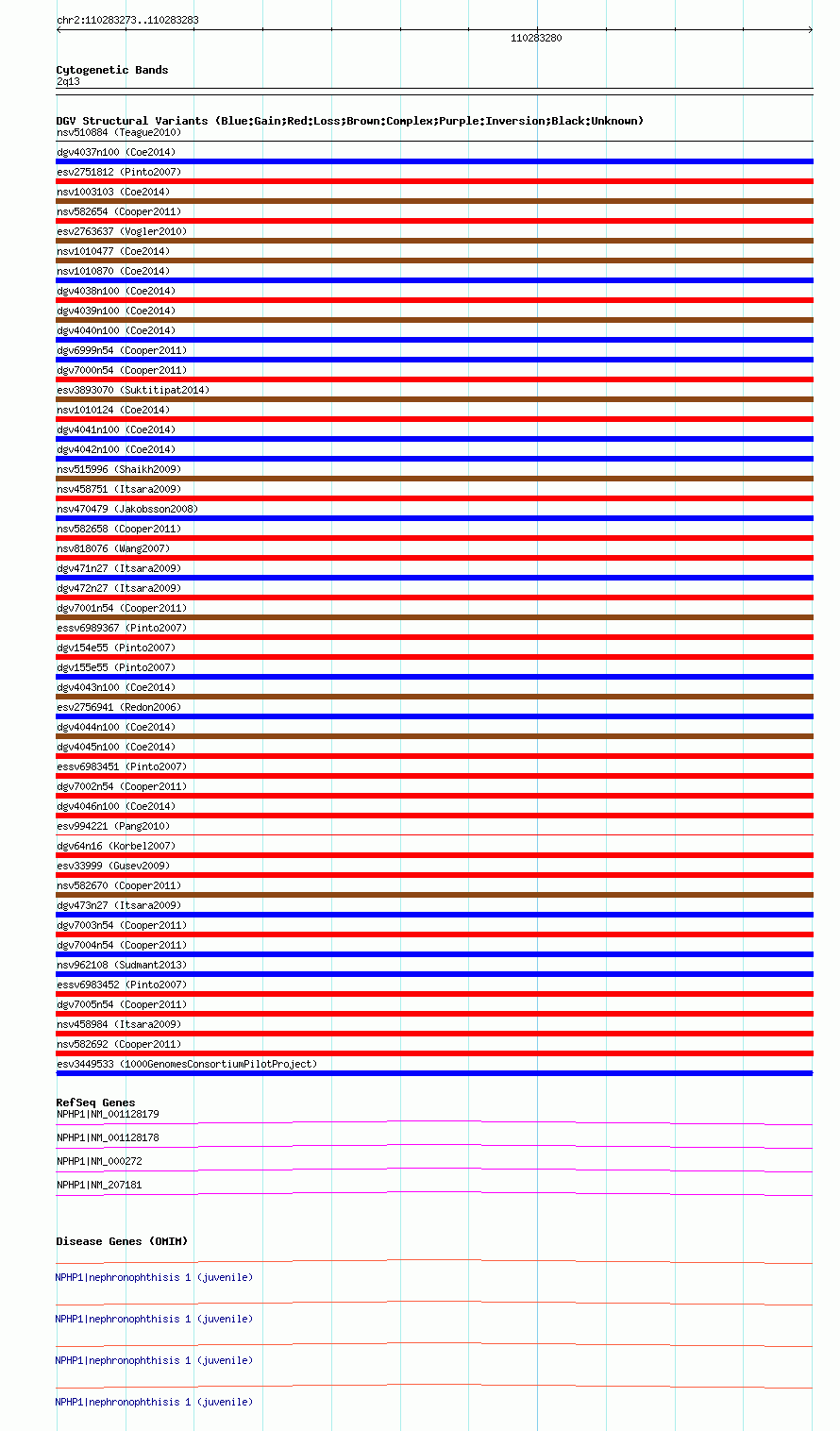 chr2:110283273..110283283

110283280

Cytogenetic Bands
2q13

DGV Structural Variants (Blue:Gain;Red:Loss;Brown:Complex;Purple:Inversion;Black:Unknown)
nsv510884 (Teague2010)
dgv4037n100 (Coe2014)
esv2751812 (Pinto2007)
nsv1003103 (Coe2014)
nsv582654 (Cooper2011)
esv2763637 (Vogler2010)
nsv1010477 (Coe2014)
nsv1010870 (Coe2014)
dgv4038n100 (Coe2014)
dgv4039n100 (Coe2014)
dgv4040n100 (Coe2014)
dgv6999n54 (Cooper2011)
dgv7000n54 (Cooper2011)
esv3893070 (Suktitipat2014)
nsv1010124 (Coe2014)
dgv4041n100 (Coe2014)
dgv4042n100 (Coe2014)
nsv515996 (Shaikh2009)
nsv458751 (Itsara2009)
nsv470479 (Jakobsson2008)
nsv582658 (Cooper2011)
nsv818076 (Wang2007)
dgv471n27 (Itsara2009)
dgv472n27 (Itsara2009)
dgv7001n54 (Cooper2011)
essv6989367 (Pinto2007)
dgv154e55 (Pinto2007)
dgv155e55 (Pinto2007)
dgv4043n100 (Coe2014)
esv2756941 (Redon2006)
dgv4044n100 (Coe2014)
dgv4045n100 (Coe2014)
essv6983451 (Pinto2007)
dgv7002n54 (Cooper2011)
dgv4046n100 (Coe2014)
esv994221 (Pang2010)
dgv64n16 (Korbel2007)
esv33999 (Gusev2009)
nsv582670 (Cooper2011)
dgv473n27 (Itsara2009)
dgv7003n54 (Cooper2011)
dgv7004n54 (Cooper2011)
nsv962108 (Sudmant2013)
essv6983452 (Pinto2007)
dgv7005n54 (Cooper2011)
nsv458984 (Itsara2009)
nsv582692 (Cooper2011)
esv3449533 (1000GenomesConsortiumPilotProject)

RefSeq Genes
NPHP1|NM_001128179
NPHP1|NM_001128178
NPHP1|NM_000272
NPHP1|NM_207181

Disease Genes (OMIM)
NPHP1|nephronophthisis 1 (juvenile)
NPHP1|nephronophthisis 1 (juvenile)
NPHP1|nephronophthisis 1 (juvenile)
NPHP1|nephronophthisis 1 (juvenile)